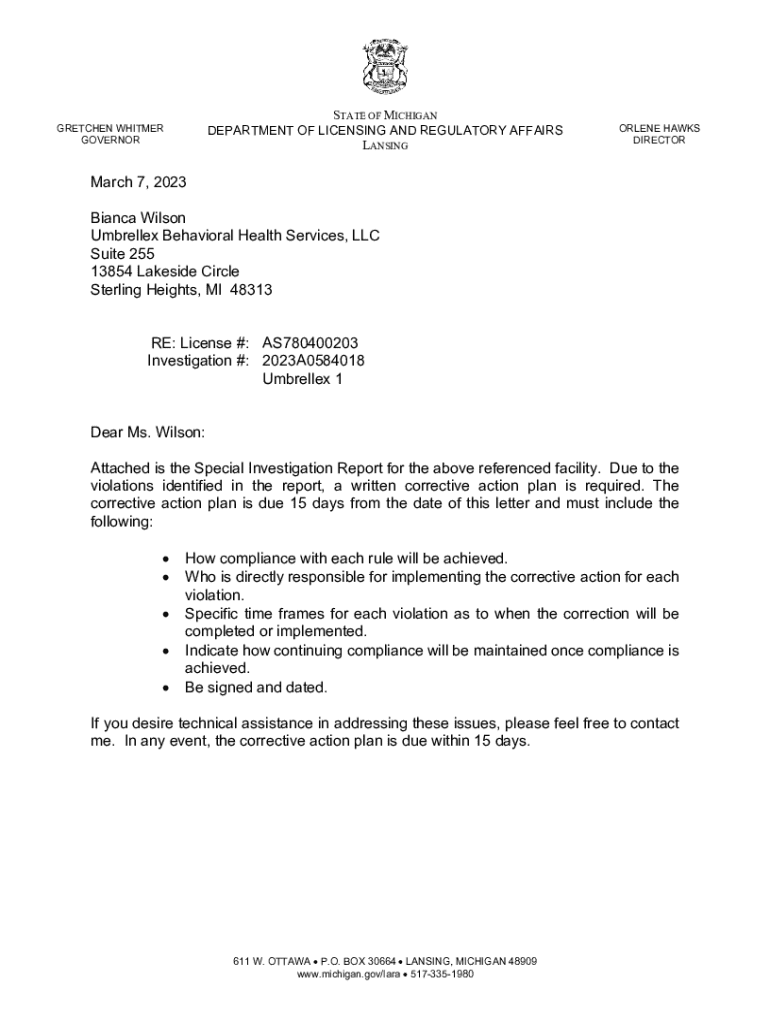 GRETCHEN WHITMER
GOVERNOR

STATE OF MICHIGAN
DEPARTMENT OF LICENSING AND REGULATORY AFFAIRS
LANSING

ORLENE HAWKS
DIRECTOR

March 7, 2023

Bianca Wilson
Umbrellex Behavioral Health Services, LLC
Suite 255
13854 Lakeside Circle
Sterling Heights, MI 48313

RE: License #: AS780400203
Investigation #: 2023A0584018
Umbrellex 1

Dear Ms. Wilson:

Attached is the Special Investigation Report for the above referenced facility. Due to the violations identified in the report, a written corrective action plan is required. The corrective action plan is due 15 days from the date of this letter and must include the following:

• How compliance with each rule will be achieved.
• Who is directly responsible for implementing the corrective action for each violation.
• Specific time frames for each violation as to when the correction will be completed or implemented.
• Indicate how continuing compliance will be maintained once compliance is achieved.
• Be signed and dated.

If you desire technical assistance in addressing these issues, please feel free to contact me. In any event, the corrective action plan is due within 15 days.

611 W. OTTAWA • P.O. BOX 30664 • LANSING, MICHIGAN 48909
www.michigan.gov/lara • 517-335-1980